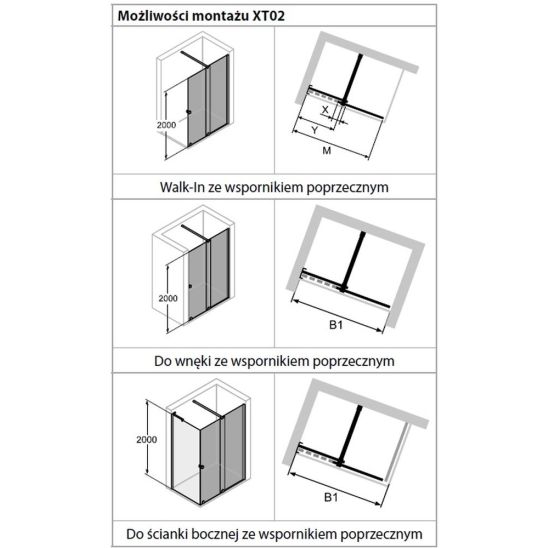 Możliwości montażu XT02

2000

X
Y
M

Walk-In ze wspornikiem poprzecznym

2000

B1

Do wnęki ze wspornikiem poprzecznym

2000

B1

Do ścianki bocznej ze wspornikiem poprzecznym